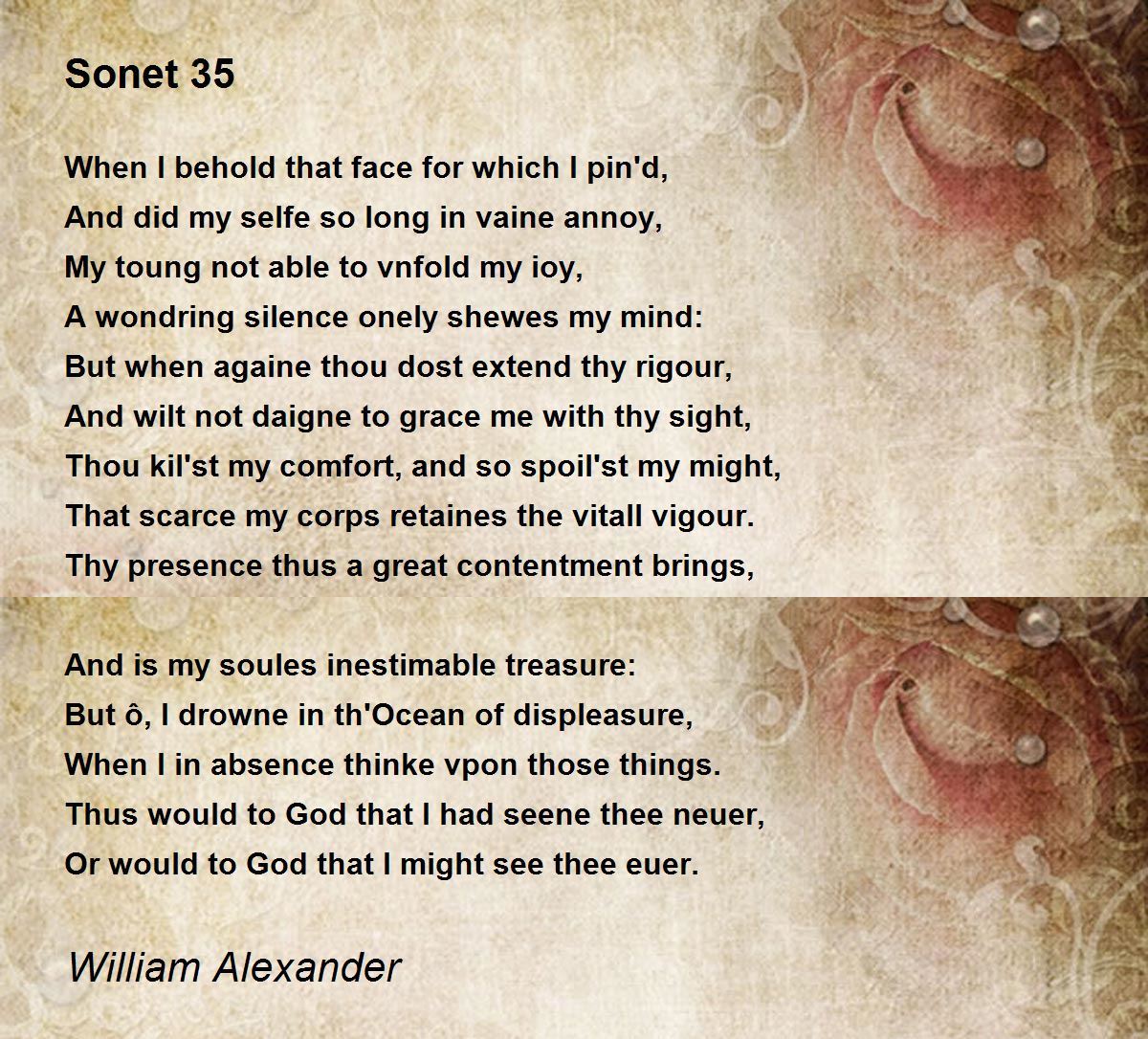 Sonet 35

When I behold that face for which I pin'd,
And did my selfe so long in vaine annoy,
My toung not able to vnfold my ioy,
A wondring silence onely shewes my mind:
But when againe thou dost extend thy rigour,
And wilt not daigne to grace me with thy sight,
Thou kil'st my comfort, and so spoil'st my might,
That scarce my corps retaines the vitall vigour.
Thy presence thus a great contentment brings,

And is my soules inestimable treasure:
But ô, I drowne in th'Ocean of displeasure,
When I in absence thinke vpon those things.
Thus would to God that I had seene thee neuer,
Or would to God that I might see thee euer.

William Alexander